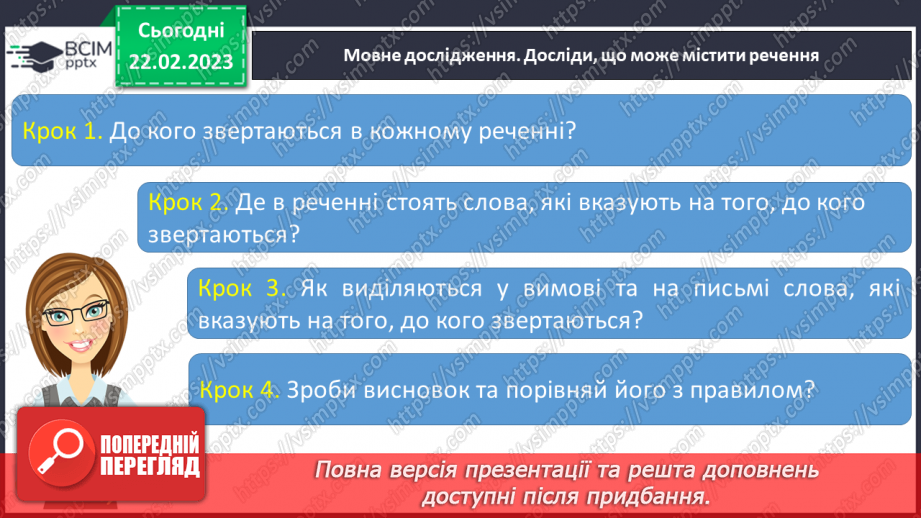 ВСІМ pptx

Сьогодні 22.02.2023

Мовне дослідження. Досліди, що може містити речення

Крок 1. До кого звертаються в кожному реченні?

Крок 2. Де в реченні стоять слова, які вказують на того, до кого звертаються?

Крок 3. Як виділяються у вимові та на письмі слова, які вказують на того, до кого звертаються?

Крок 4. Зроби висновок та порівняй його з правилом?

ПОПЕРЕДНІЙ ПЕРЕГЛЯД

Повна версія презентації та решта доповнень доступні після придбання.

https://vsimpptx.com